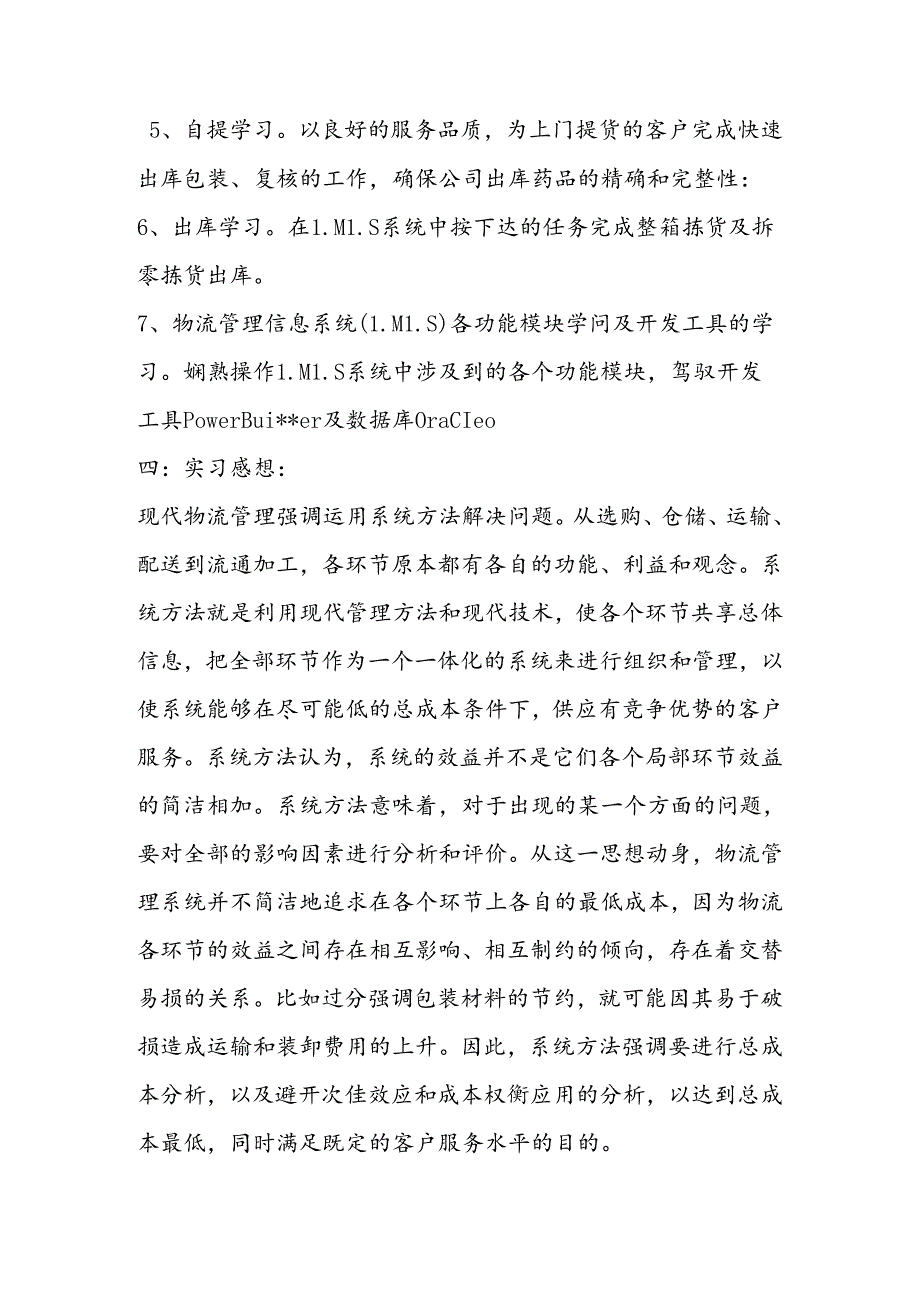 5、自提学习。以良好的服务品质，为上门提货的客户完成快速出库包装、复核的工作，确保公司出库药品的精确和完整性：

6、出库学习。在1.M1.S系统中按下达的任务完成整箱拣货及拆零拣货出库。

7、物流管理信息系统(1.M1.S)各功能模块学问及开发工具的学习。娴熟操作1.M1.S系统中涉及到的各个功能模块，驾驭开发工具PowerBui**er及数据库OraCIeo

四：实习感想：

现代物流管理强调运用系统方法解决问题。从选购、仓储、运输、配送到流通加工，各环节原本都有各自的功能、利益和观念。系统方法就是利用现代管理方法和现代技术，使各个环节共享总体信息，把全部环节作为一个一体化的系统来进行组织和管理，以使系统能够在尽可能低的总成本条件下，供应有竞争优势的客户服务。系统方法认为，系统的效益并不是它们各个局部环节效益的简洁相加。系统方法意味着，对于出现的某一个方面的问题，要对全部的影响因素进行分析和评价。从这一思想动身，物流管理系统并不简洁地追求在各个环节上各自的最低成本，因为物流各环节的效益之间存在相互影响、相互制约的倾向，存在着交替易损的关系。比如过分强调包装材料的节约，就可能因其易于破损造成运输和装卸费用的上升。因此，系统方法强调要进行总成本分析，以及避开次佳效应和成本权衡应用的分析，以达到总成本最低，同时满足既定的客户服务水平的目的。